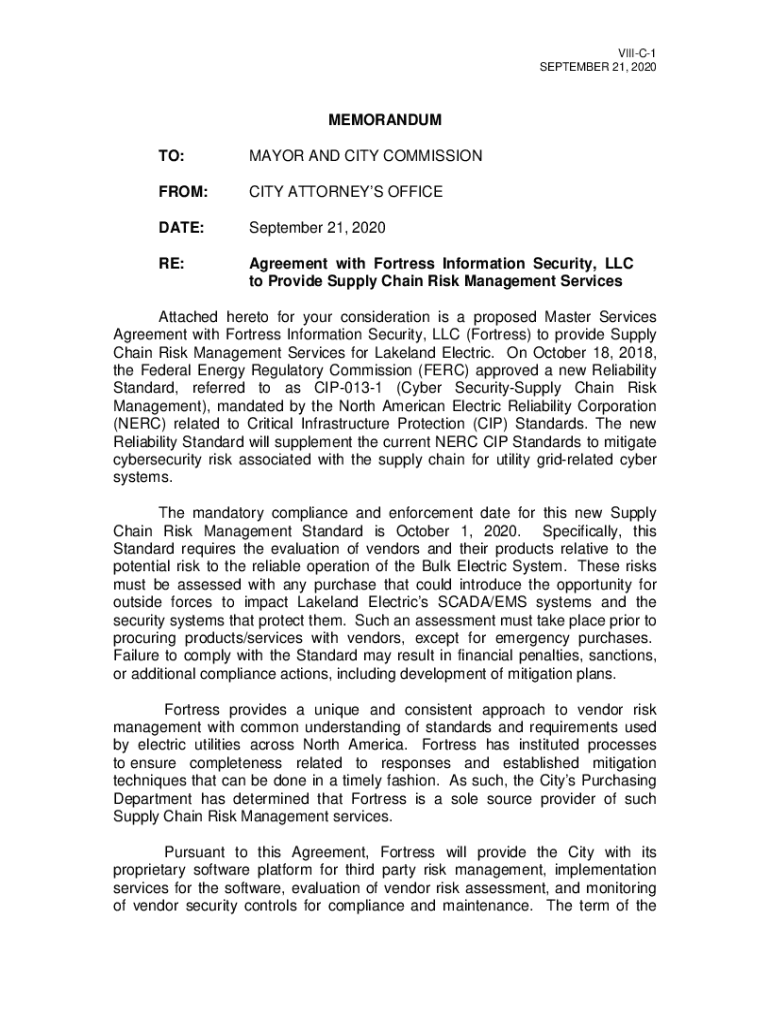 VIII-C-1
SEPTEMBER 21, 2020

MEMORANDUM

TO: MAYOR AND CITY COMMISSION

FROM: CITY ATTORNEY'S OFFICE

DATE: September 21, 2020

RE: Agreement with Fortress Information Security, LLC to Provide Supply Chain Risk Management Services

Attached hereto for your consideration is a proposed Master Services Agreement with Fortress Information Security, LLC (Fortress) to provide Supply Chain Risk Management Services for Lakeland Electric. On October 18, 2018, the Federal Energy Regulatory Commission (FERC) approved a new Reliability Standard, referred to as CIP-013-1 (Cyber Security-Supply Chain Risk Management), mandated by the North American Electric Reliability Corporation (NERC) related to Critical Infrastructure Protection (CIP) Standards. The new Reliability Standard will supplement the current NERC CIP Standards to mitigate cybersecurity risk associated with the supply chain for utility grid-related cyber systems.

The mandatory compliance and enforcement date for this new Supply Chain Risk Management Standard is October 1, 2020. Specifically, this Standard requires the evaluation of vendors and their products relative to the potential risk to the reliable operation of the Bulk Electric System. These risks must be assessed with any purchase that could introduce the opportunity for outside forces to impact Lakeland Electric's SCADA/EMS systems and the security systems that protect them. Such an assessment must take place prior to procuring products/services with vendors, except for emergency purchases. Failure to comply with the Standard may result in financial penalties, sanctions, or additional compliance actions, including development of mitigation plans.

Fortress provides a unique and consistent approach to vendor risk management with common understanding of standards and requirements used by electric utilities across North America. Fortress has instituted processes to ensure completeness related to responses and established mitigation techniques that can be done in a timely fashion. As such, the City's Purchasing Department has determined that Fortress is a sole source provider of such Supply Chain Risk Management services.

Pursuant to this Agreement, Fortress will provide the City with its proprietary software platform for third party risk management, implementation services for the software, evaluation of vendor risk assessment, and monitoring of vendor security controls for compliance and maintenance. The term of the